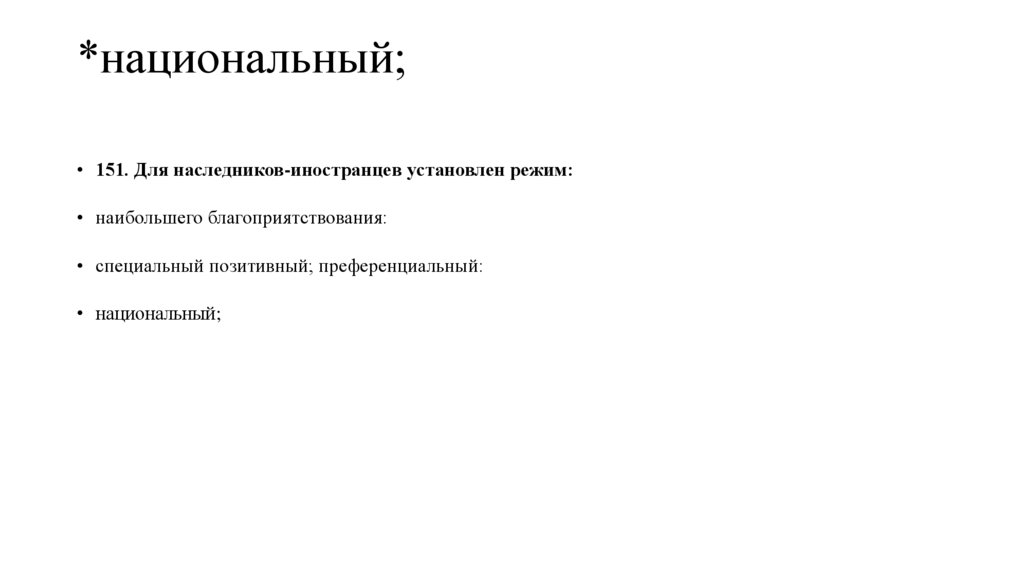 *национальный;

• 151. Для наследников-иностранцев установлен режим:

• наибольшего благоприятствования:

• специальный позитивный; преференциальный:

• национальный;